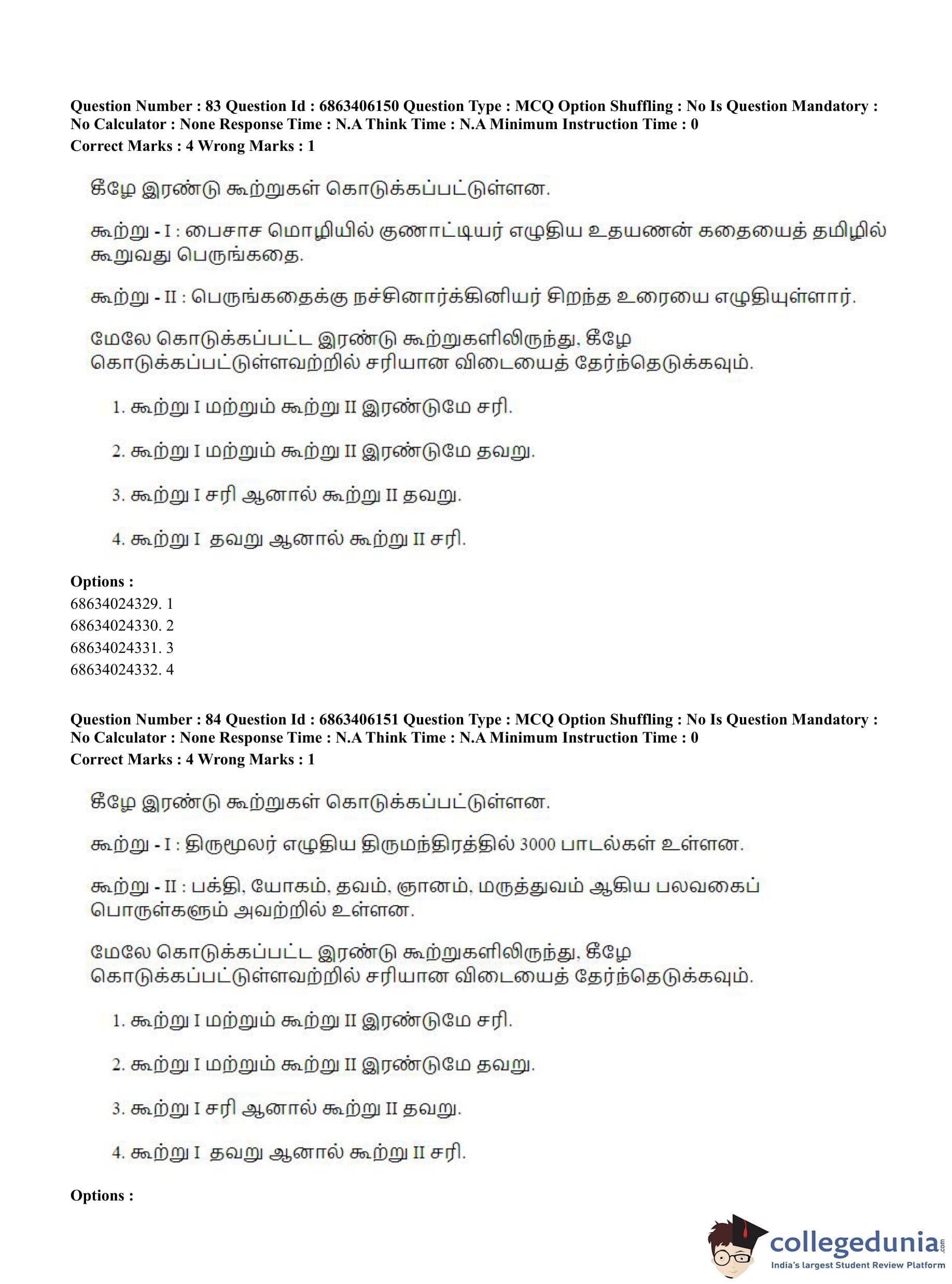 Question Number : 83 Question Id : 6863406150 Question Type : MCQ Option Shuffling : No Is Question Mandatory : No Calculator : None Response Time : N.A Think Time : N.A Minimum Instruction Time : 0
Correct Marks : 4 Wrong Marks : 1

கீழே இரண்டு கூற்றுகள் கொடுக்கப்பட்டுள்ளன.

கூற்று - I : பைசாச மொழியில் குணாட்டியர் எழுதிய உதயணன் கதையைத் தமிழில் கூறுவது பெருங்கதை.

கூற்று - II : பெருங்கதைக்கு நச்சினார்க்கினியர் சிறந்த உரையை எழுதியுள்ளார்.

மேலே கொடுக்கப்பட்ட இரண்டு கூற்றுகளிலிருந்து, கீழே கொடுக்கப்பட்டுள்ளவற்றில் சரியான விடையைத் தேர்ந்தெடுக்கவும்.

1. கூற்று I மற்றும் கூற்று II இரண்டுமே சரி.

2. கூற்று I மற்றும் கூற்று II இரண்டுமே தவறு.

3. கூற்று I சரி ஆனால் கூற்று II தவறு.

4. கூற்று I தவறு ஆனால் கூற்று II சரி.

Options :
68634024329. 1
68634024330. 2
68634024331. 3
68634024332. 4

Question Number : 84 Question Id : 6863406151 Question Type : MCQ Option Shuffling : No Is Question Mandatory : No Calculator : None Response Time : N.A Think Time : N.A Minimum Instruction Time : 0
Correct Marks : 4 Wrong Marks : 1

கீழே இரண்டு கூற்றுகள் கொடுக்கப்பட்டுள்ளன.

கூற்று - I : திருமூலர் எழுதிய திருமந்திரத்தில் 3000 பாடல்கள் உள்ளன.

கூற்று - II : பக்தி, யோகம், தவம், ஞானம், மருத்துவம் ஆகிய பலவகைப் பொருள்களும் அவற்றில் உள்ளன.

மேலே கொடுக்கப்பட்ட இரண்டு கூற்றுகளிலிருந்து, கீழே கொடுக்கப்பட்டுள்ளவற்றில் சரியான விடையைத் தேர்ந்தெடுக்கவும்.

1. கூற்று I மற்றும் கூற்று II இரண்டுமே சரி.

2. கூற்று I மற்றும் கூற்று II இரண்டுமே தவறு.

3. கூற்று I சரி ஆனால் கூற்று II தவறு.

4. கூற்று I தவறு ஆனால் கூற்று II சரி.

Options :

collegedunia.com
India's largest Student Review Platform